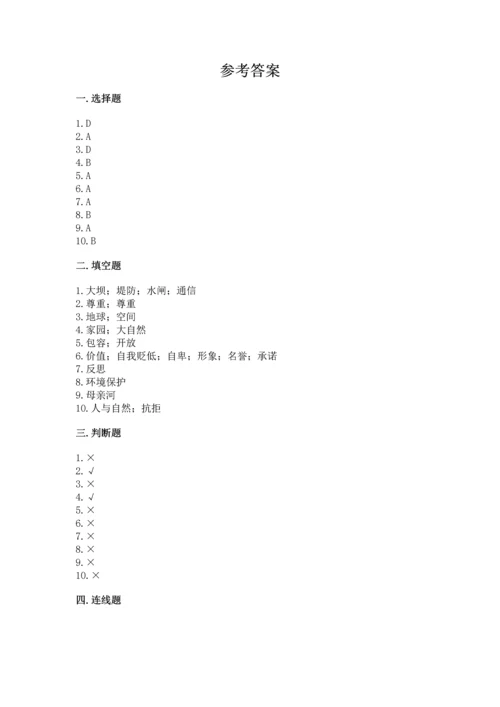 参考答案

一. 选择题

1. D
2. A
3. D
4. B
5. A
6. A
7. A
8. B
9. A
10. B

二. 填空题

1. 大坝；堤防；水闸；通信
2. 尊重；尊重
3. 地球；空间
4. 家园；大自然
5. 包容；开放
6. 价值；自我贬低；自卑；形象；名誉；承诺
7. 反思
8. 环境保护
9. 母亲河
10. 人与自然；抗拒

三. 判断题

1. ×
2. √
3. ×
4. √
5. ×
6. ×
7. ×
8. ×
9. ×
10. ×

四. 连线题